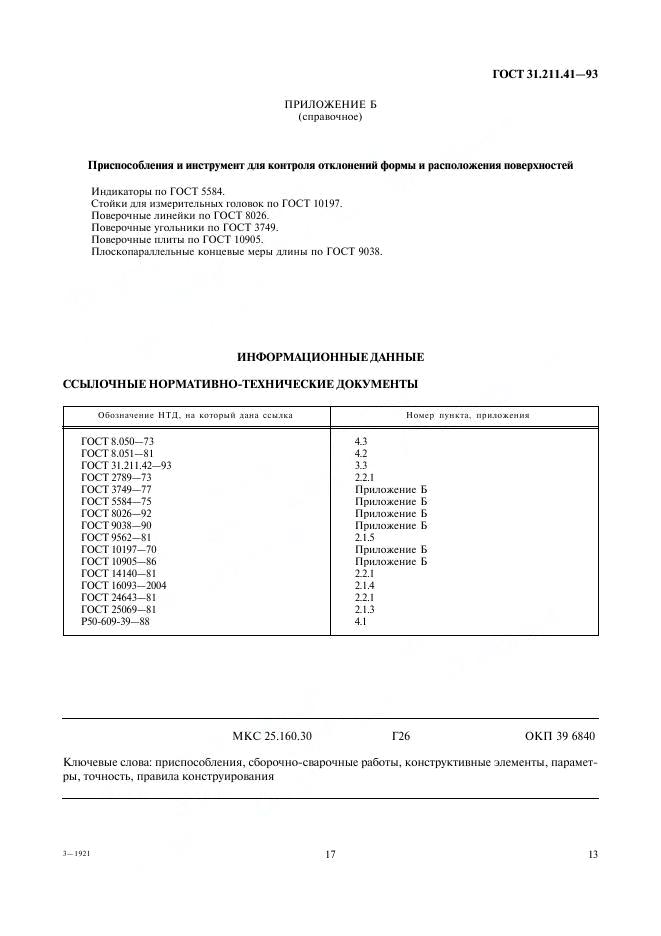 ГОСТ 31.211.41—93

ПРИЛОЖЕНИЕ Б
(справочное)

Приспособления и инструмент для контроля отклонений формы и расположения поверхностей

Индикаторы по ГОСТ 5584.
Стойки для измерительных головок по ГОСТ 10197.
Поверочные линейки по ГОСТ 8026.
Поверочные угольники по ГОСТ 3749.
Поверочные плиты по ГОСТ 10905.
Плоскопараллельные концевые меры длины по ГОСТ 9038.

ИНФОРМАЦИОННЫЕ ДАННЫЕ

ССЫЛОЧНЫЕ НОРМАТИВНО-ТЕХНИЧЕСКИЕ ДОКУМЕНТЫ

| Обозначение НТД, на который дана ссылка | Номер пункта, приложения |
|---|---|
| ГОСТ 8.050—73 | 4.3 |
| ГОСТ 8.051—81 | 4.2 |
| ГОСТ 31.211.42—93 | 3.3 |
| ГОСТ 2789—73 | 2.2.1 |
| ГОСТ 3749—77 | Приложение Б |
| ГОСТ 5584—75 | Приложение Б |
| ГОСТ 8026—92 | Приложение Б |
| ГОСТ 9038—90 | Приложение Б |
| ГОСТ 9562—81 | 2.1.5 |
| ГОСТ 10197—70 | Приложение Б |
| ГОСТ 10905—86 | Приложение Б |
| ГОСТ 14140—81 | 2.2.1 |
| ГОСТ 16093—2004 | 2.1.4 |
| ГОСТ 24643—81 | 2.2.1 |
| ГОСТ 25069—81 | 2.1.3 |
| Р50-609-39—88 | 4.1 |

МКС 25.160.30 Г26 ОКП 39 6840

Ключевые слова: приспособления, сборочно-сварочные работы, конструктивные элементы, параметры, точность, правила конструирования

3—1921 17 13